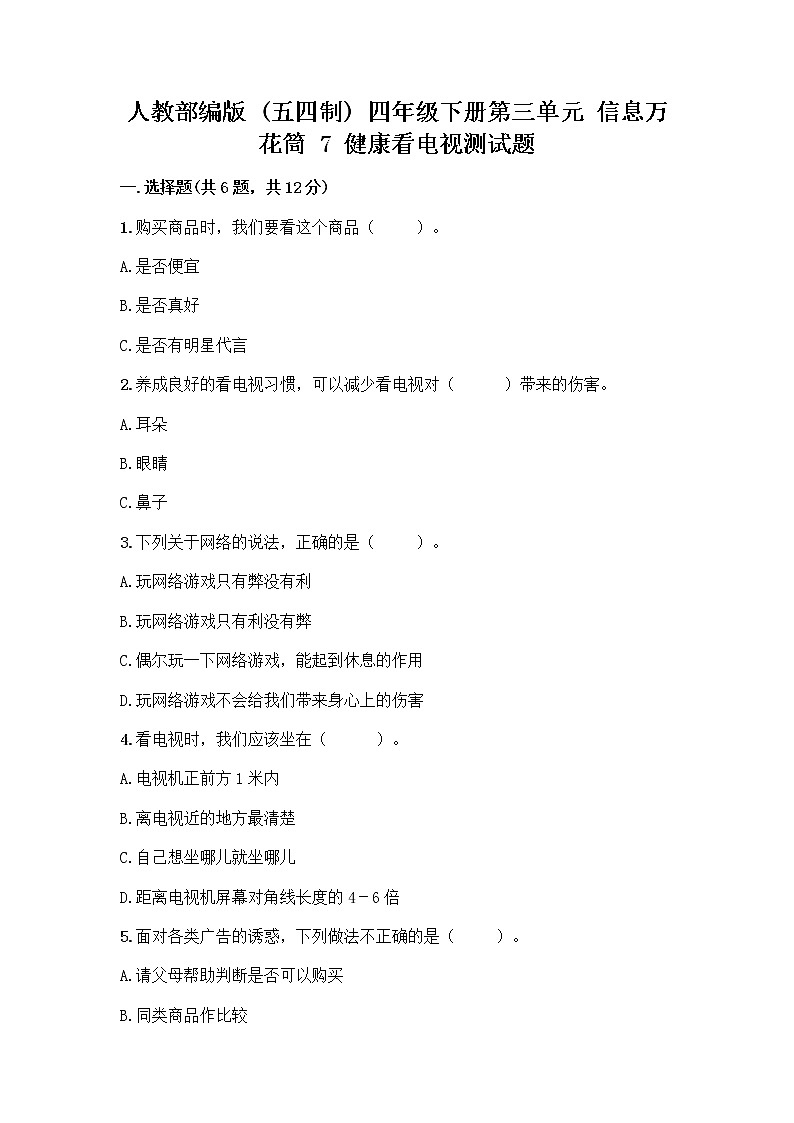 人教部编版（五四制）四年级下册第三单元 信息万花筒 7 健康看电视测试题

一.选择题(共6题，共12分)

1.购买商品时，我们要看这个商品（　　）。

A.是否便宜

B.是否真好

C.是否有明星代言

2.养成良好的看电视习惯，可以减少看电视对（　　）带来的伤害。

A.耳朵

B.眼睛

C.鼻子

3.下列关于网络的说法，正确的是（　　）。

A.玩网络游戏只有弊没有利

B.玩网络游戏只有利没有弊

C.偶尔玩一下网络游戏，能起到休息的作用

D.玩网络游戏不会给我们带来身心上的伤害

4.看电视时，我们应该坐在（　　）。

A.电视机正前方1米内

B.离电视近的地方最清楚

C.自己想坐哪儿就坐哪儿

D.距离电视机屏幕对角线长度的4－6倍

5.面对各类广告的诱惑，下列做法不正确的是（　　）。

A.请父母帮助判断是否可以购买

B.同类商品作比较